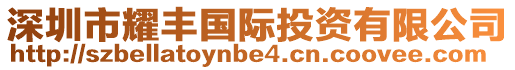 深圳市耀丰国际投资有限公司
http://szbellatoynbe4.cn.coovee.com